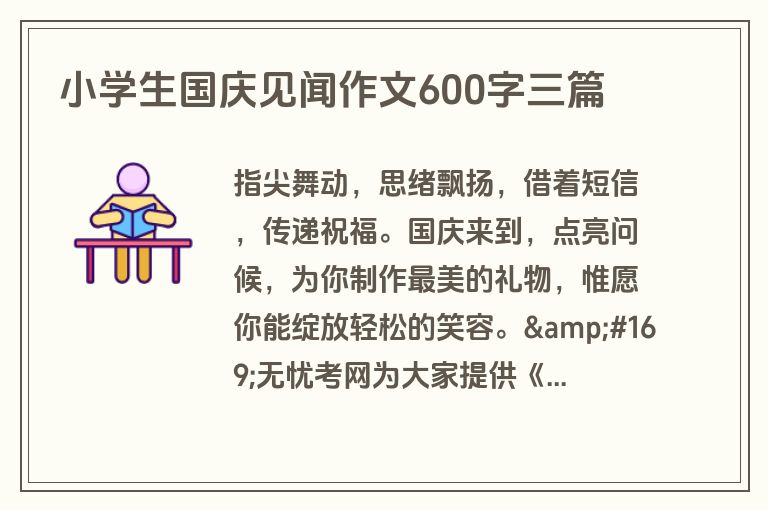 小学生国庆见闻作文600字三篇

指尖舞动，思绪飘扬，借着短信，传递祝福。国庆来到，点亮问候，为你制作最美的礼物，惟愿你能绽放轻松的笑容。&amp;#169;无忧考网为大家提供《...